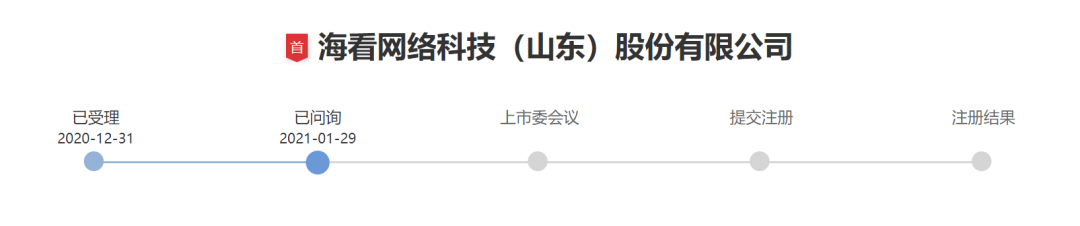 首 海看网络科技（山东）股份有限公司

已受理
2020-12-31

已问询
2021-01-29

上市委会议

提交注册

注册结果